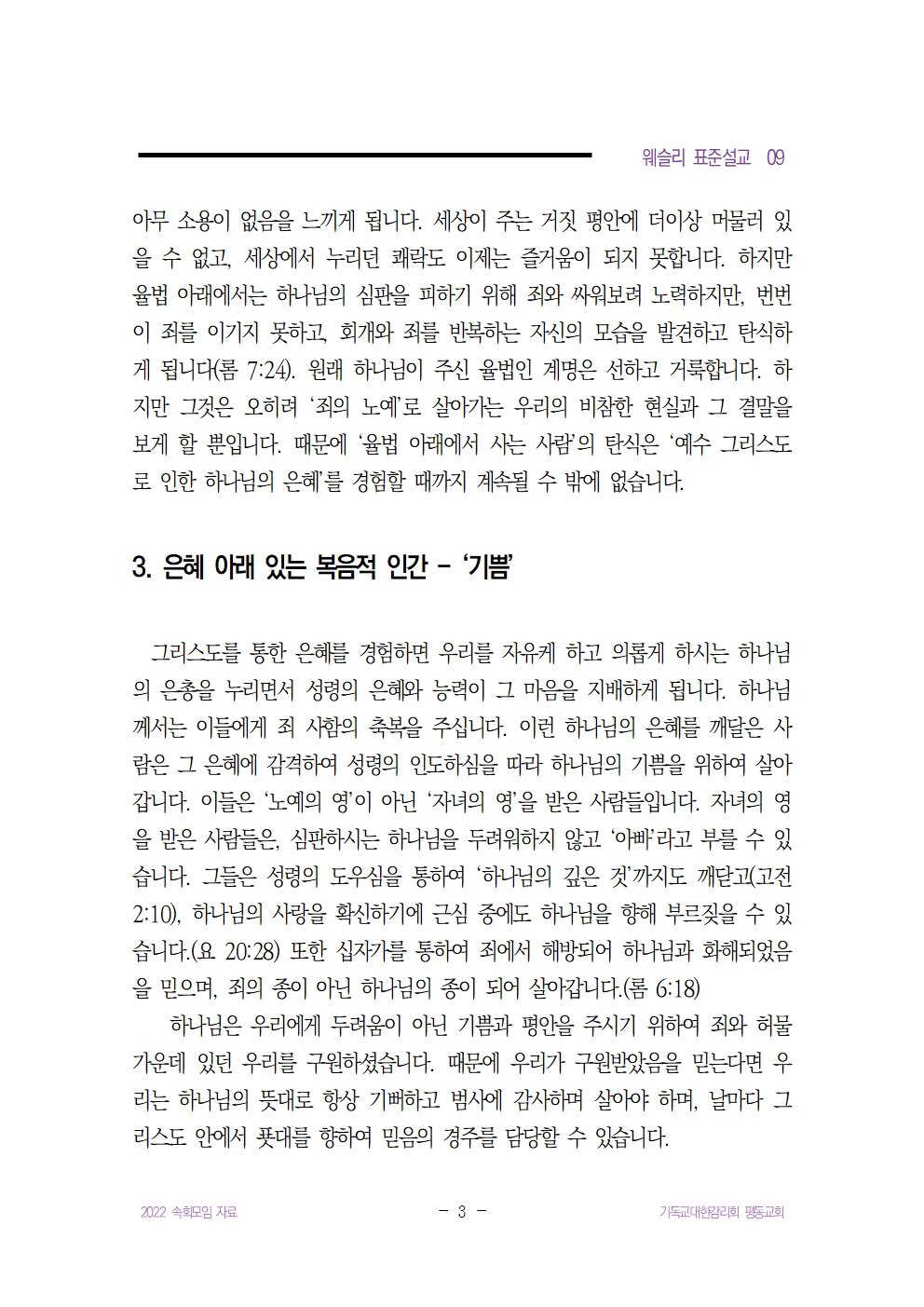 웨슬리 표준설교 09

아무 소용이 없음을 느끼게 됩니다. 세상이 주는 거짓 평안에 더이상 머물러 있을 수 없고, 세상에서 누리던 쾌락도 이제는 즐거움이 되지 못합니다. 하지만 율법 아래에서는 하나님의 심판을 피하기 위해 죄와 싸워보려 노력하지만, 번번이 죄를 이기지 못하고, 회개와 죄를 반복하는 자신의 모습을 발견하고 탄식하게 됩니다(롬 7:24). 원래 하나님이 주신 율법인 계명은 선하고 거룩합니다. 하지만 그것은 오히려 '죄의 노예'로 살아가는 우리의 비참한 현실과 그 결말을 보게 할 뿐입니다. 때문에 '율법 아래에서 사는 사람'의 탄식은 '예수 그리스도로 인한 하나님의 은혜'를 경험할 때까지 계속될 수 밖에 없습니다.

3. 은혜 아래 있는 복음적 인간 - '기쁨'

그리스도를 통한 은혜를 경험하면 우리를 자유케 하고 의롭게 하시는 하나님의 은총을 누리면서 성령의 은혜와 능력이 그 마음을 지배하게 됩니다. 하나님께서는 이들에게 죄 사함의 축복을 주십니다. 이런 하나님의 은혜를 깨달은 사람은 그 은혜에 감격하여 성령의 인도하심을 따라 하나님의 기쁨을 위하여 살아갑니다. 이들은 '노예의 영'이 아닌 '자녀의 영'을 받은 사람들입니다. 자녀의 영을 받은 사람들은, 심판하시는 하나님을 두려워하지 않고 '아빠'라고 부를 수 있습니다. 그들은 성령의 도우심을 통하여 '하나님의 깊은 것'까지도 깨닫고(고전 2:10), 하나님의 사랑을 확신하기에 근심 중에도 하나님을 향해 부르짖을 수 있습니다.(요 20:28) 또한 십자가를 통하여 죄에서 해방되어 하나님과 화해되었음을 믿으며, 죄의 종이 아닌 하나님의 종이 되어 살아갑니다.(롬 6:18)

하나님은 우리에게 두려움이 아닌 기쁨과 평안을 주시기 위하여 죄와 허물 가운데 있던 우리를 구원하셨습니다. 때문에 우리가 구원받았음을 믿는다면 우리는 하나님의 뜻대로 항상 기뻐하고 범사에 감사하며 살아야 하며, 날마다 그리스도 안에서 푯대를 향하여 믿음의 경주를 담당할 수 있습니다.

2022 속회모임 자료 - 3 - 기독교대한감리회 평동교회